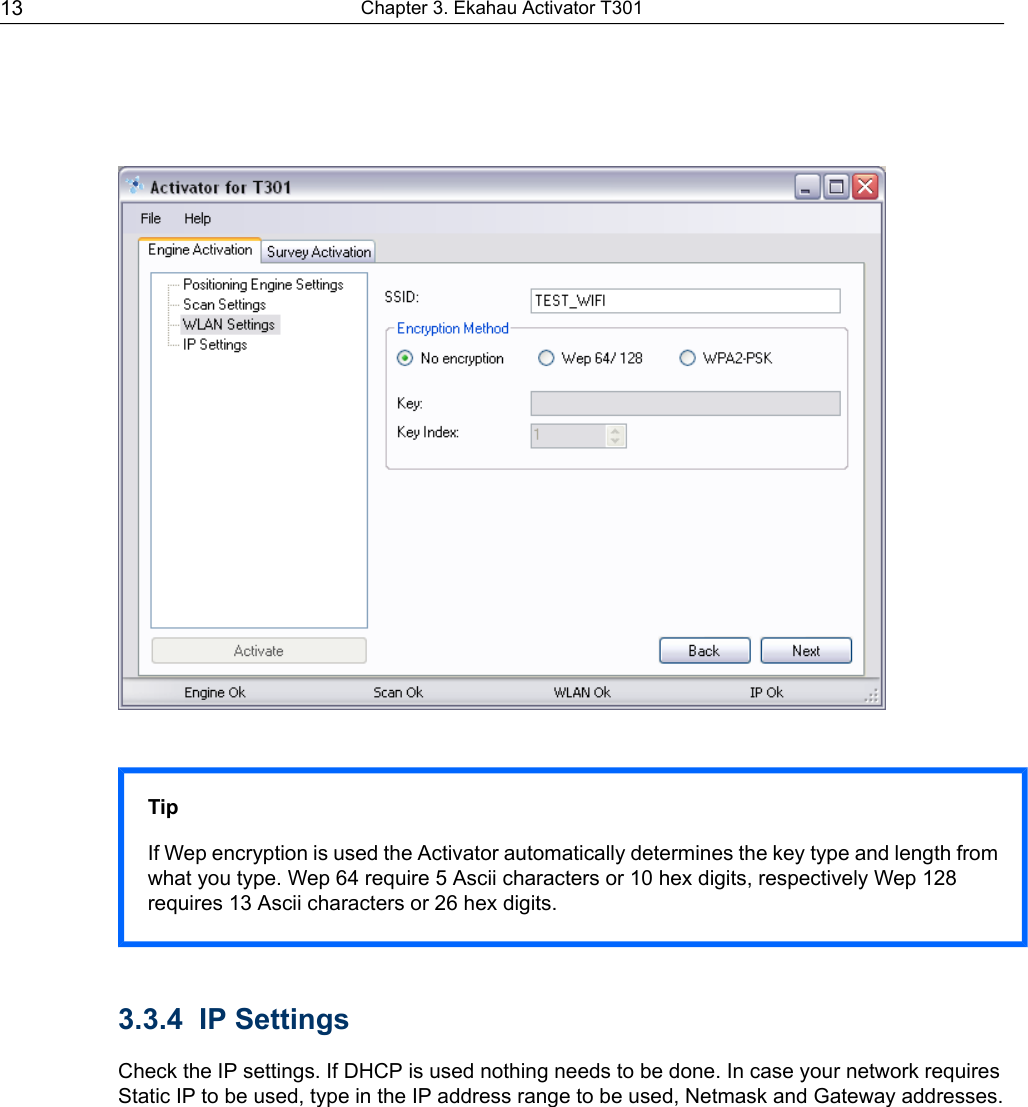 13 Chapter 3. Ekahau Activator T301

Activator for T301

File Help

Engine Activation Survey Activation

Positioning Engine Settings
Scan Settings
WLAN Settings
IP Settings

SSID: TEST_WIFI

Encryption Method

No encryption Wep 64/ 128 WPA2-PSK

Key:

Key Index: 1

Activate

Back Next

Engine Ok Scan Ok WLAN Ok IP Ok

Tip

If Wep encryption is used the Activator automatically determines the key type and length from what you type. Wep 64 require 5 Ascii characters or 10 hex digits, respectively Wep 128 requires 13 Ascii characters or 26 hex digits.

3.3.4 IP Settings

Check the IP settings. If DHCP is used nothing needs to be done. In case your network requires Static IP to be used, type in the IP address range to be used, Netmask and Gateway addresses.